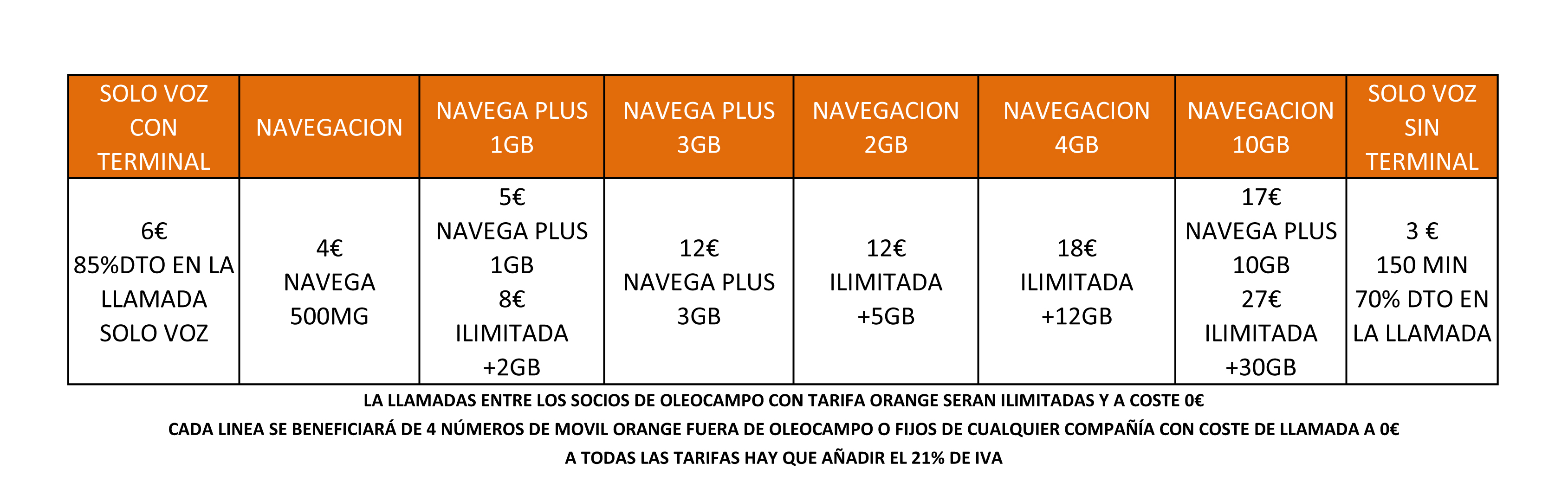 | SOLO VOZ CON TERMINAL | NAVEGACION | NAVEGA PLUS 1GB | NAVEGA PLUS 3GB | NAVEGACION 2GB | NAVEGACION 4GB | NAVEGACION 10GB | SOLO VOZ SIN TERMINAL |
|---|---|---|---|---|---|---|---|
| 6€ 85%DTO EN LA LLAMADA SOLO VOZ | 4€ NAVEGA 500MG | 5€ NAVEGA PLUS 1GB 8€ ILIMITADA +2GB | 12€ NAVEGA PLUS 3GB | 12€ ILIMITADA +5GB | 18€ ILIMITADA +12GB | 17€ NAVEGA PLUS 10GB 27€ ILIMITADA +30GB | 3 € 150 MIN 70% DTO EN LA LLAMADA |

LA LLAMADAS ENTRE LOS SOCIOS DE OLEOCAMPO CON TARIFA ORANGE SERAN ILIMITADAS Y A COSTE 0€

CADA LINEA SE BENEFICIARÁ DE 4 NÚMEROS DE MOVIL ORANGE FUERA DE OLEOCAMPO O FIJOS DE CUALQUIER COMPAÑÍA CON COSTE DE LLAMADA A 0€

A TODAS LAS TARIFAS HAY QUE AÑADIR EL 21% DE IVA